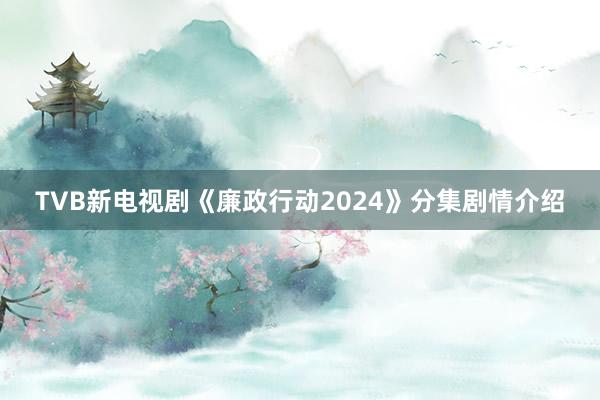 TVB新电视剧《廉政行动2024》分集剧情介绍